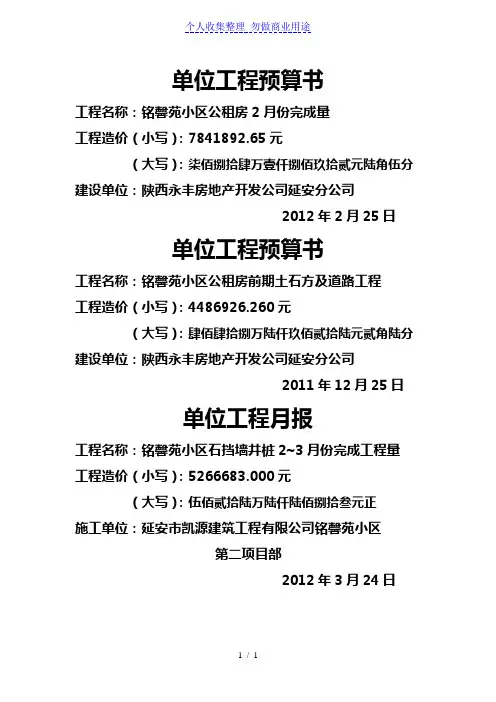 个人收集整理 勿做商业用途

单位工程预算书

工程名称：铭馨苑小区公租房 2 月份完成量

工程造价（小写）：7841892.65 元

（大写）：柒佰捌拾肆万壹仟捌佰玖拾贰元陆角伍分

建设单位：陕西永丰房地产开发公司延安分公司

2012 年 2 月 25 日

单位工程预算书

工程名称：铭馨苑小区公租房前期土石方及道路工程

工程造价（小写）：4486926.260 元

（大写）：肆佰肆拾捌万陆仟玖佰贰拾陆元贰角陆分

建设单位：陕西永丰房地产开发公司延安分公司

2011 年 12 月 25 日

单位工程月报

工程名称：铭馨苑小区石挡墙井桩 2~3 月份完成工程量

工程造价（小写）：5266683.000 元

（大写）：伍佰贰拾陆万陆仟陆佰捌拾叁元正

施工单位：延安市凯源建筑工程有限公司铭馨苑小区

第二项目部

2012 年 3 月 24 日

1 / 1